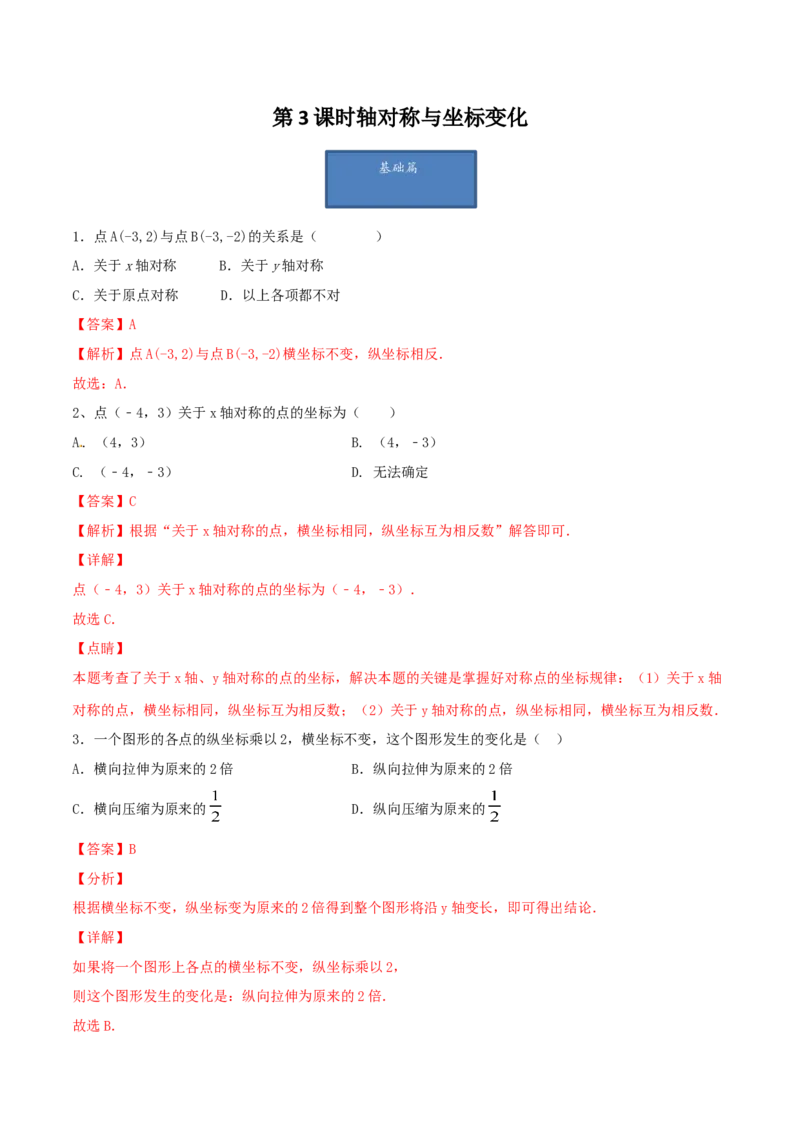 第3课时轴对称与坐标变化

基础篇

1.点A(-3,2)与点B(-3,-2)的关系是（　　）

A.关于$x$轴对称　B.关于$y$轴对称

C.关于原点对称　D.以上各项都不对

【答案】A

【解析】点A(-3,2)与点B(-3,-2)横坐标不变，纵坐标相反.

故选：A.

2、点（－4，3）关于x轴对称的点的坐标为（　）

A.（4，3）　B.（4，－3）

C.（－4，－3）　D.无法确定

【答案】C

【解析】根据“关于x轴对称的点，横坐标相同，纵坐标互为相反数”解答即可.

【详解】

点（－4，3）关于x轴对称的点的坐标为（－4，－3）.

故选C.

【点睛】

本题考查了关于x轴、y轴对称的点的坐标，解决本题的关键是掌握好对称点的坐标规律：（1）关于x轴对称的点，横坐标相同，纵坐标互为相反数；（2）关于y轴对称的点，纵坐标相同，横坐标互为相反数.

3.一个图形的各点的纵坐标乘以2，横坐标不变，这个图形发生的变化是（　）

A.横向拉伸为原来的2倍　B.纵向拉伸为原来的2倍

C.横向压缩为原来的$\frac{1}{2}$　D.纵向压缩为原来的$\frac{1}{2}$

【答案】B

【分析】

根据横坐标不变，纵坐标变为原来的2倍得到整个图形将沿y轴变长，即可得出结论.

【详解】

如果将一个图形上各点的横坐标不变，纵坐标乘以2，

则这个图形发生的变化是：纵向拉伸为原来的2倍.

故选B.